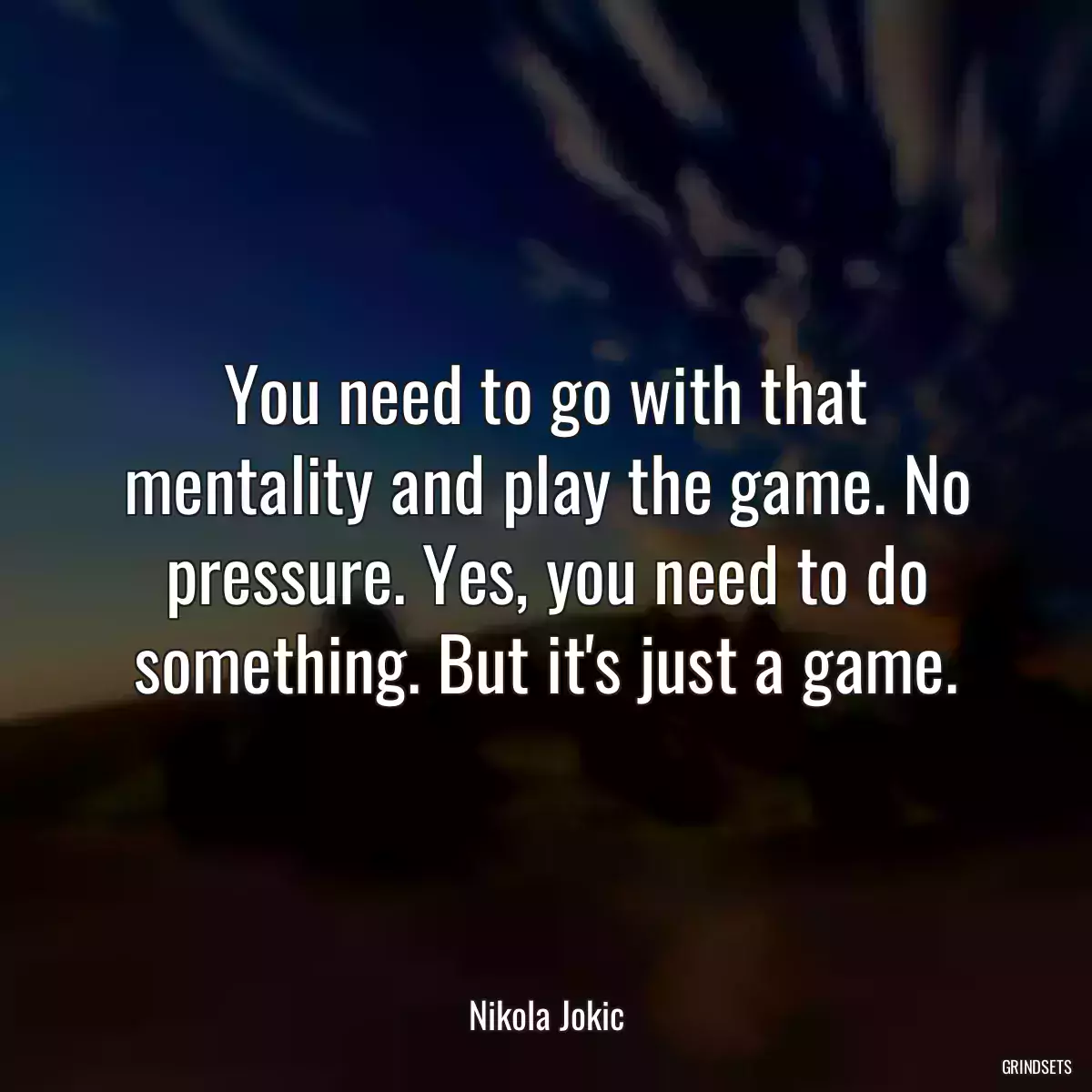 You need to go with that mentality and play the game. No pressure. Yes, you need to do something. But it's just a game.

Nikola Jokic

GRINDSETS